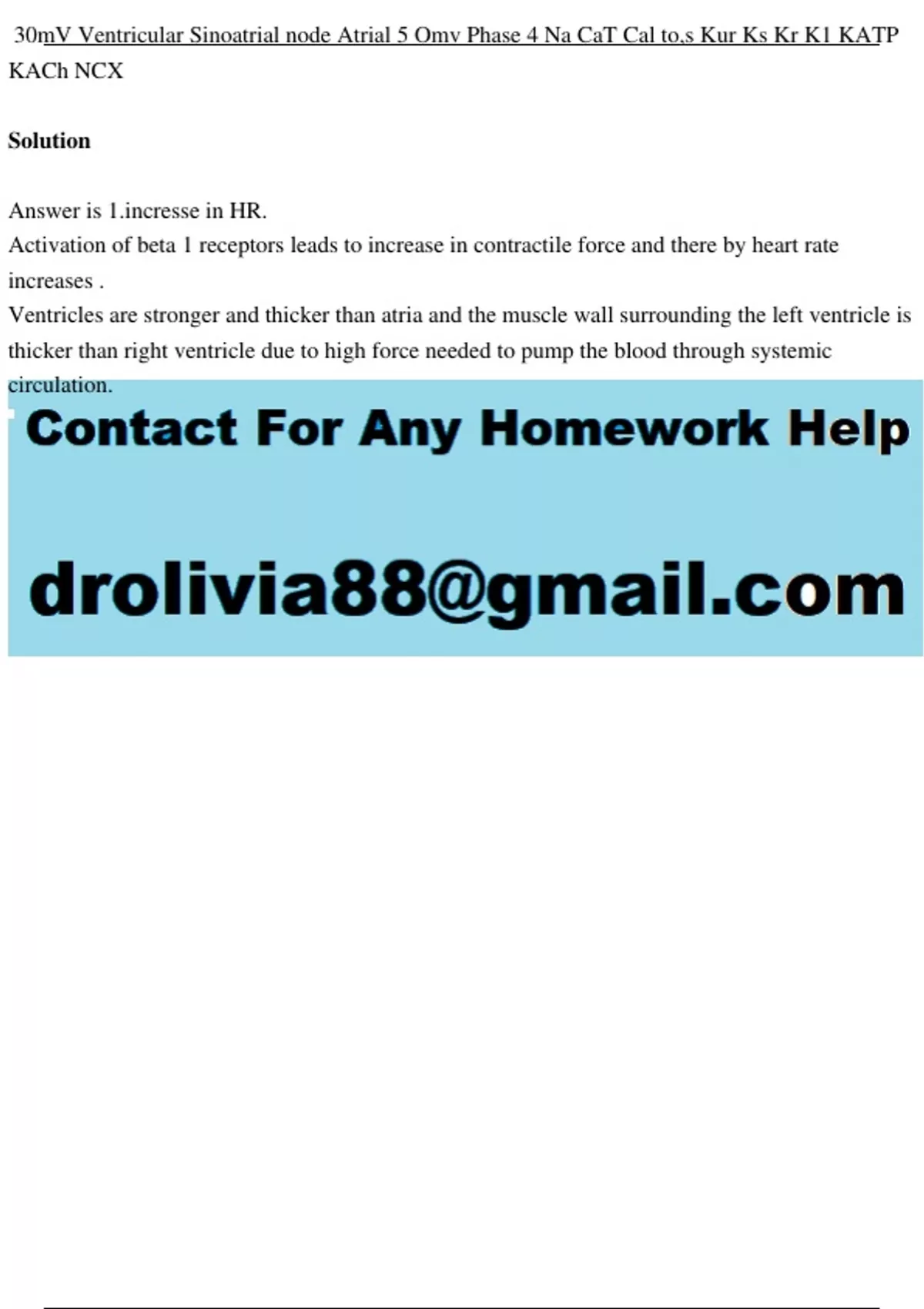 30mV Ventricular Sinoatrial node Atrial 5 Omv Phase 4 Na CaT Cal to,s Kur Ks Kr K1 KATP KACh NCX

Solution

Answer is 1.incresse in HR.

Activation of beta 1 receptors leads to increase in contractile force and there by heart rate increases .

Ventricles are stronger and thicker than atria and the muscle wall surrounding the left ventricle is thicker than right ventricle due to high force needed to pump the blood through systemic circulation.

Contact For Any Homework Help

drolivia88@gmail.com